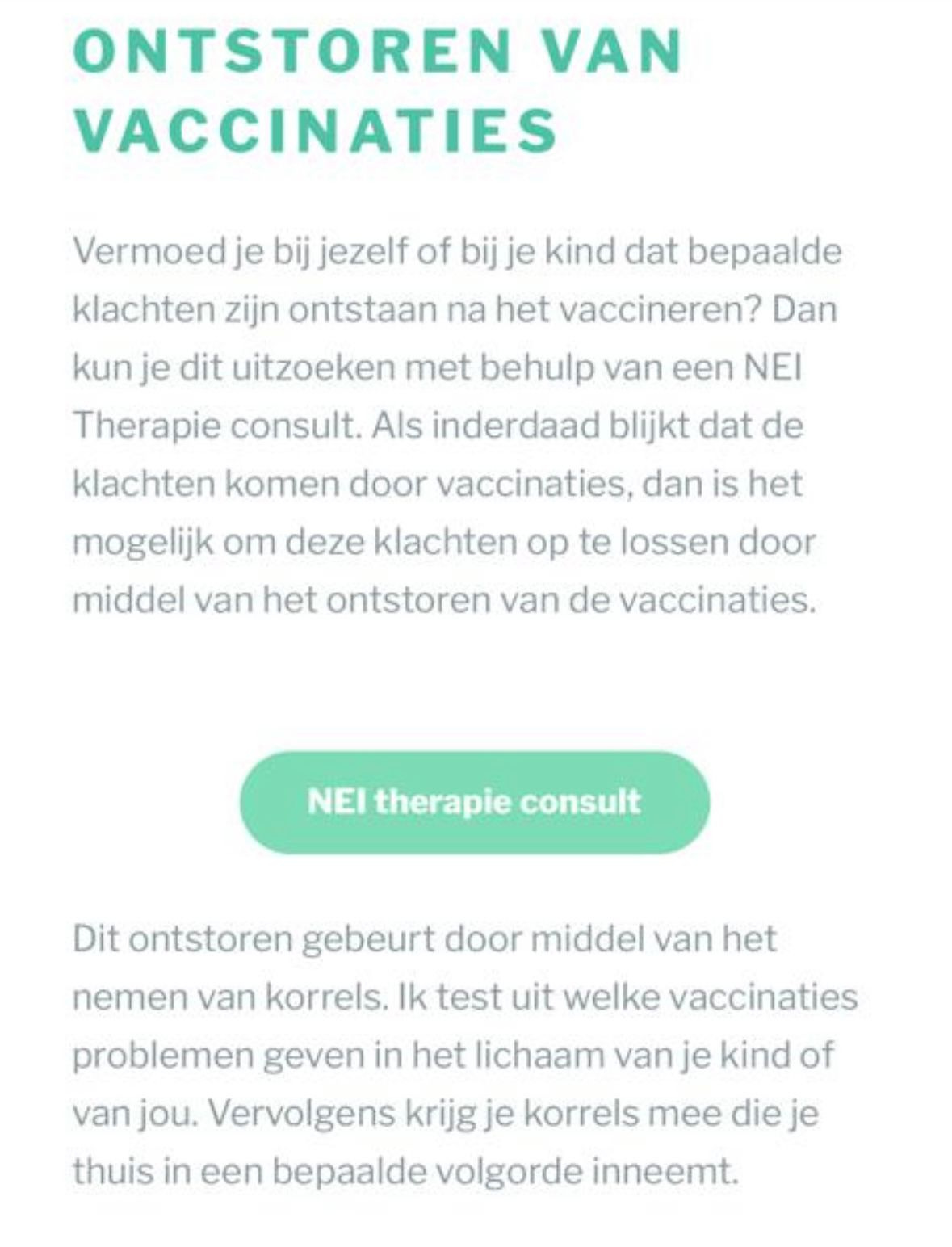 ONTSTOREN VAN VACCINATIES

Vermoed je bij jezelf of bij je kind dat bepaalde klachten zijn ontstaan na het vaccineren? Dan kun je dit uitzoeken met behulp van een NEI Therapie consult. Als inderdaad blijkt dat de klachten komen door vaccinaties, dan is het mogelijk om deze klachten op te lossen door middel van het ontstoren van de vaccinaties.

NEI therapie consult

Dit ontstoren gebeurt door middel van het nemen van korrels. Ik test uit welke vaccinaties problemen geven in het lichaam van je kind of van jou. Vervolgens krijg je korrels mee die je thuis in een bepaalde volgorde inneemt.